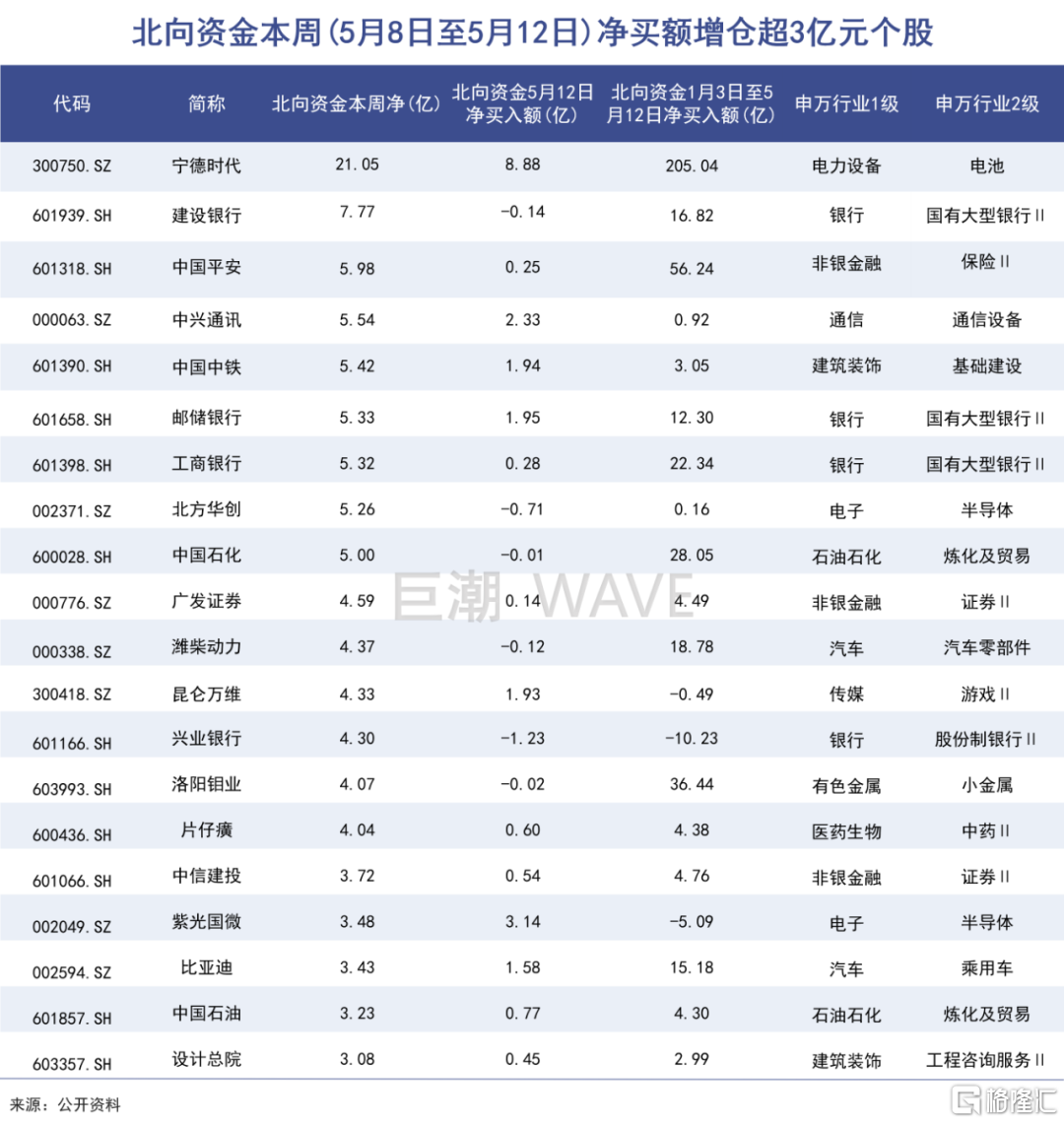 北向资金本周(5月8日至5月12日)净买额增仓超3亿元个股

| 代码 | 简称 | 北向资金本周净(亿) | 北向资金5月12日净买入额(亿) | 北向资金1月3日至5月12日净买入额(亿) | 申万行业1级 | 申万行业2级 |
|---|---|---|---|---|---|---|
| 300750.SZ | 宁德时代 | 21.05 | 8.88 | 205.04 | 电力设备 | 电池 |
| 601939.SH | 建设银行 | 7.77 | -0.14 | 16.82 | 银行 | 国有大型银行Ⅱ |
| 601318.SH | 中国平安 | 5.98 | 0.25 | 56.24 | 非银金融 | 保险Ⅱ |
| 000063.SZ | 中兴通讯 | 5.54 | 2.33 | 0.92 | 通信 | 通信设备 |
| 601390.SH | 中国中铁 | 5.42 | 1.94 | 3.05 | 建筑装饰 | 基础建设 |
| 601658.SH | 邮储银行 | 5.33 | 1.95 | 12.30 | 银行 | 国有大型银行Ⅱ |
| 601398.SH | 工商银行 | 5.32 | 0.28 | 22.34 | 银行 | 国有大型银行Ⅱ |
| 002371.SZ | 北方华创 | 5.26 | -0.71 | 0.16 | 电子 | 半导体 |
| 600028.SH | 中国石化 | 5.00 | -0.01 | 28.05 | 石油石化 | 炼化及贸易 |
| 000776.SZ | 广发证券 | 4.59 | 0.14 | 4.49 | 非银金融 | 证券Ⅱ |
| 000338.SZ | 潍柴动力 | 4.37 | -0.12 | 18.78 | 汽车 | 汽车零部件 |
| 300418.SZ | 昆仑万维 | 4.33 | 1.93 | -0.49 | 传媒 | 游戏Ⅱ |
| 601166.SH | 兴业银行 | 4.30 | -1.23 | -10.23 | 银行 | 股份制银行Ⅱ |
| 603993.SH | 洛阳钼业 | 4.07 | -0.02 | 36.44 | 有色金属 | 小金属 |
| 600436.SH | 片仔癀 | 4.04 | 0.60 | 4.38 | 医药生物 | 中药Ⅱ |
| 601066.SH | 中信建投 | 3.72 | 0.54 | 4.76 | 非银金融 | 证券Ⅱ |
| 002049.SZ | 紫光国微 | 3.48 | 3.14 | -5.09 | 电子 | 半导体 |
| 002594.SZ | 比亚迪 | 3.43 | 1.58 | 15.18 | 汽车 | 乘用车 |
| 601857.SH | 中国石油 | 3.23 | 0.77 | 4.30 | 石油石化 | 炼化及贸易 |
| 603357.SH | 设计总院 | 3.08 | 0.45 | 2.99 | 建筑装饰 | 工程咨询服务Ⅱ |

巨潮 WAVE

来源：公开资料

格隆汇